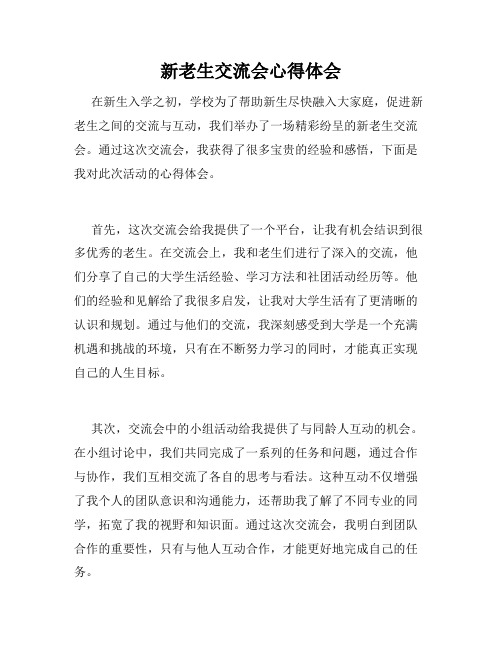 新老生交流会心得体会

在新生入学之初，学校为了帮助新生尽快融入大家庭，促进新老生之间的交流与互动，我们举办了一场精彩纷呈的新老生交流会。通过这次交流会，我获得了很多宝贵的经验和感悟，下面是我对此次活动的心得体会。

首先，这次交流会给我提供了一个平台，让我有机会结识到很多优秀的老生。在交流会上，我和老生们进行了深入的交流，他们分享了自己的大学生活经验、学习方法和社团活动经历等。他们的经验和见解给了我很多启发，让我对大学生活有了更清晰的认识和规划。通过与他们的交流，我深刻感受到大学是一个充满机遇和挑战的环境，只有在不断努力学习的同时，才能真正实现自己的人生目标。

其次，交流会中的小组活动给我提供了与同龄人互动的机会。在小组讨论中，我们共同完成了一系列的任务和问题，通过合作与协作，我们互相交流了各自的思考与看法。这种互动不仅增强了我个人的团队意识和沟通能力，还帮助我了解了不同专业的同学，拓宽了我的视野和知识面。通过这次交流会，我明白到团队合作的重要性，只有与他人互动合作，才能更好地完成自己的任务。